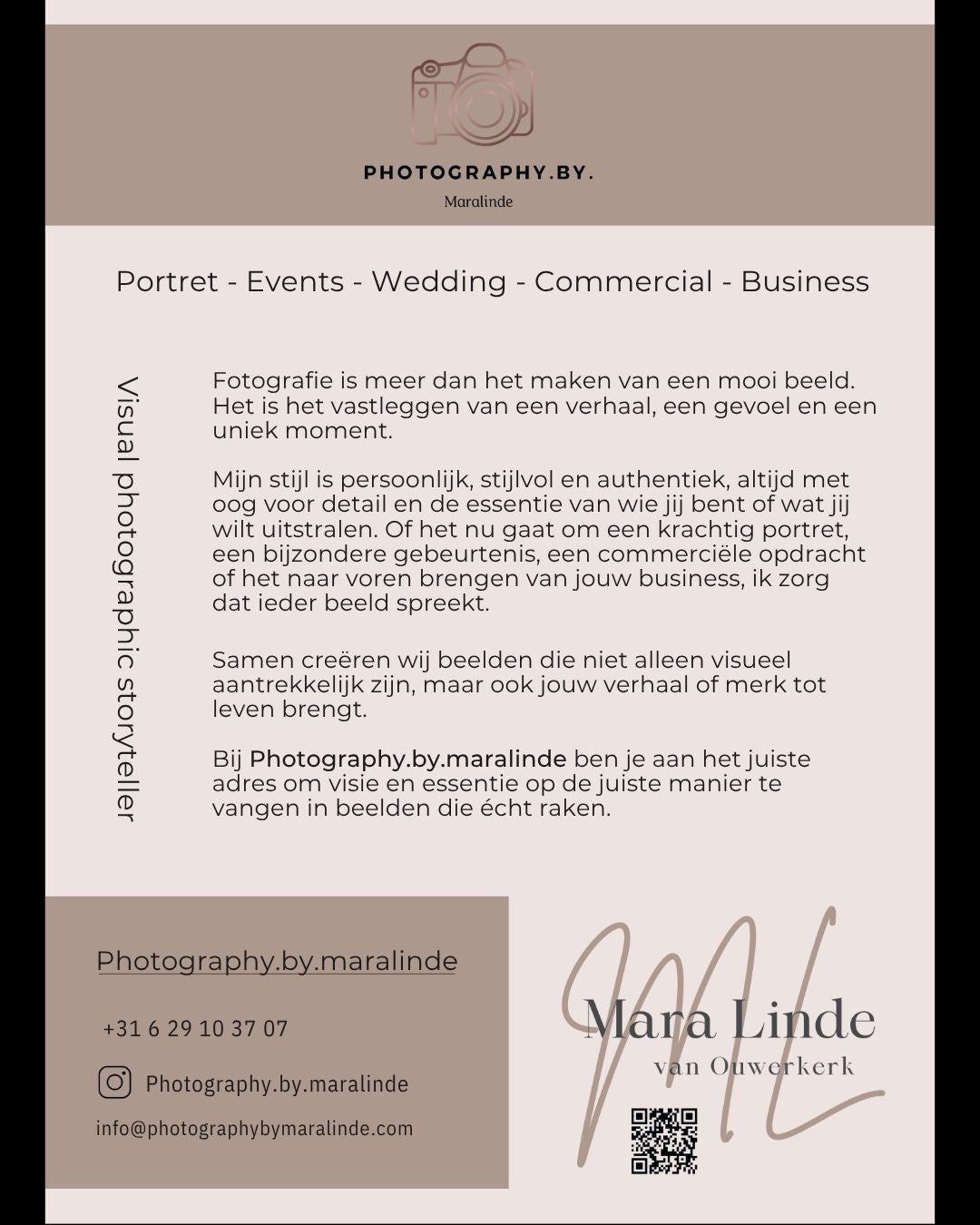 PHOTOGRAPHY.BY.
Maralinde

Portret - Events - Wedding - Commercial - Business

Visual photographic storyteller

Fotografie is meer dan het maken van een mooi beeld. Het is het vastleggen van een verhaal, een gevoel en een uniek moment.

Mijn stijl is persoonlijk, stijlvol en authentiek, altijd met oog voor detail en de essentie van wie jij bent of wat jij wilt uitstralen. Of het nu gaat om een krachtig portret, een bijzondere gebeurtenis, een commerciële opdracht of het naar voren brengen van jouw business, ik zorg dat ieder beeld spreekt.

Samen creëren wij beelden die niet alleen visueel aantrekkelijk zijn, maar ook jouw verhaal of merk tot leven brengt.

Bij Photography.by.maralinde ben je aan het juiste adres om visie en essentie op de juiste manier te vangen in beelden die écht raken.

Photography.by.maralinde

+31 6 29 10 37 07

Photography.by.maralinde

info@photographybymaralinde.com

ML
Mara Linde
van Ouwerkerk